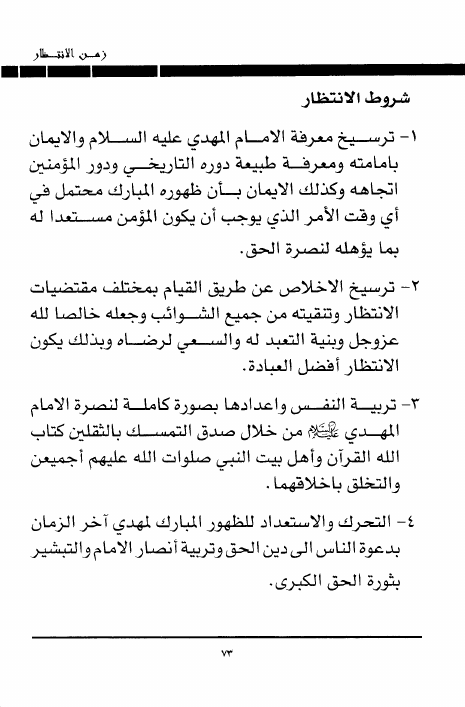 زمن الانتظار

شروط الانتظار

١- ترسيخ معرفة الامام المهدي عليه السلام والايمان بامامته ومعرفة طبيعة دوره التاريخي ودور المؤمنين اتجاهه وكذلك الايمان بأن ظهوره المبارك محتمل في أي وقت الأمر الذي يوجب أن يكون المؤمن مستعدا له بما يؤهله لنصرة الحق.

٢- ترسيخ الاخلاص عن طريق القيام بمختلف مقتضيات الانتظار وتنقيته من جميع الشوائب وجعله خالصا لله عزوجل وبنية التعبد له والسعي لرضاه وبذلك يكون الانتظار أفضل العبادة.

٣- تربية النفس واعدادها بصورة كاملة لنصرة الامام المهدي عليه السلام من خلال صدق التمسك بالثقلين كتاب الله القرآن وأهل بيت النبي صلوات الله عليهم أجميعن والتخلق باخلاقهما.

٤- التحرك والاستعداد للظهور المبارك لمهدي آخر الزمان بدعوة الناس الى دين الحق وتربية أنصار الامام والتبشير بثورة الحق الكبرى.

٧٣